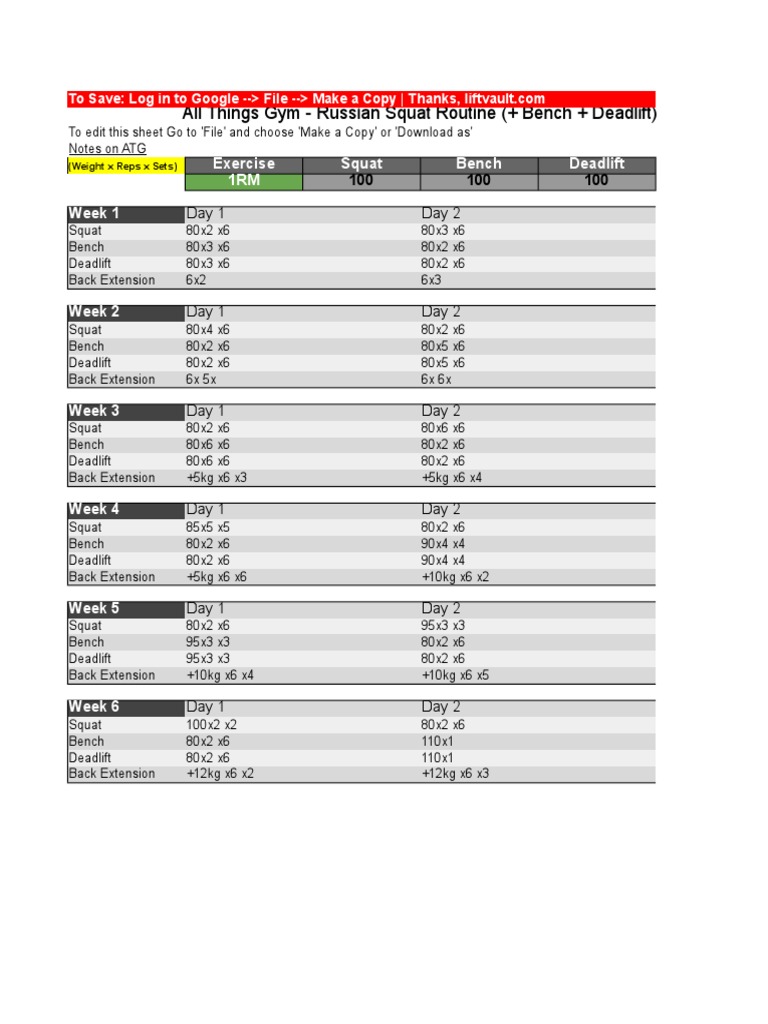 To Save: Log in to Google --> File --> Make a Copy | Thanks, liftvault.com

All Things Gym - Russian Squat Routine (+ Bench + Deadlift)

To edit this sheet Go to 'File' and choose 'Make a Copy' or 'Download as'

Notes on ATG

| (Weight x Reps x Sets) | Exercise | Squat | Bench | Deadlift |
|---|---|---|---|---|
| | 1RM | 100 | 100 | 100 |

| Week 1 | Day 1 | Day 2 |
|---|---|---|
| Squat | 80x2 x6 | 80x3 x6 |
| Bench | 80x3 x6 | 80x2 x6 |
| Deadlift | 80x3 x6 | 80x2 x6 |
| Back Extension | 6x2 | 6x3 |

| Week 2 | Day 1 | Day 2 |
|---|---|---|
| Squat | 80x4 x6 | 80x2 x6 |
| Bench | 80x2 x6 | 80x5 x6 |
| Deadlift | 80x2 x6 | 80x5 x6 |
| Back Extension | 6x 5x | 6x 6x |

| Week 3 | Day 1 | Day 2 |
|---|---|---|
| Squat | 80x2 x6 | 80x6 x6 |
| Bench | 80x6 x6 | 80x2 x6 |
| Deadlift | 80x6 x6 | 80x2 x6 |
| Back Extension | +5kg x6 x3 | +5kg x6 x4 |

| Week 4 | Day 1 | Day 2 |
|---|---|---|
| Squat | 85x5 x5 | 80x2 x6 |
| Bench | 80x2 x6 | 90x4 x4 |
| Deadlift | 80x2 x6 | 90x4 x4 |
| Back Extension | +5kg x6 x6 | +10kg x6 x2 |

| Week 5 | Day 1 | Day 2 |
|---|---|---|
| Squat | 80x2 x6 | 95x3 x3 |
| Bench | 95x3 x3 | 80x2 x6 |
| Deadlift | 95x3 x3 | 80x2 x6 |
| Back Extension | +10kg x6 x4 | +10kg x6 x5 |

| Week 6 | Day 1 | Day 2 |
|---|---|---|
| Squat | 100x2 x2 | 80x2 x6 |
| Bench | 80x2 x6 | 110x1 |
| Deadlift | 80x2 x6 | 110x1 |
| Back Extension | +12kg x6 x2 | +12kg x6 x3 |